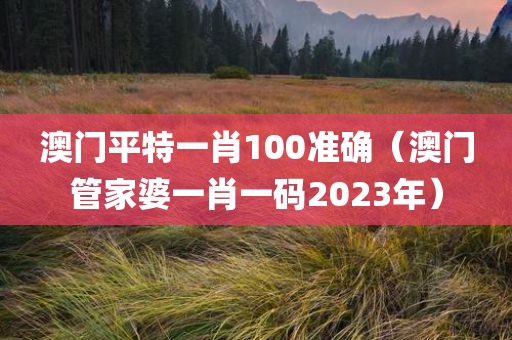 澳门平特一肖100准确（澳门管家婆一肖一码2023年）